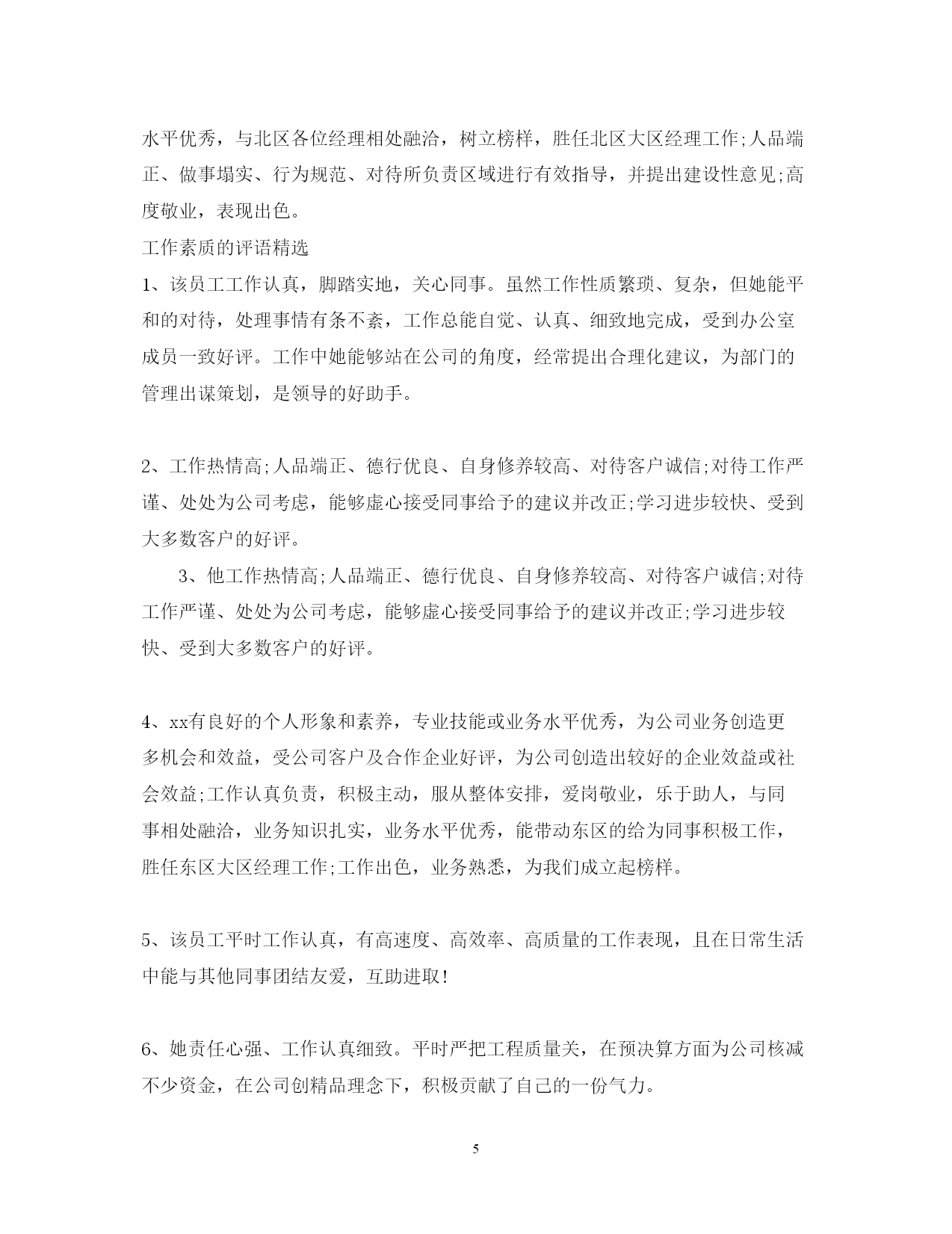 水平优秀，与北区各位经理相处融洽，树立榜样，胜任北区大区经理工作;人品端正、做事塌实、行为规范、对待所负责区域进行有效指导，并提出建设性意见;高度敬业，表现出色。

工作素质的评语精选

1、该员工工作认真，脚踏实地，关心同事。虽然工作性质繁琐、复杂，但她能平和的对待，处理事情有条不紊，工作总能自觉、认真、细致地完成，受到办公室成员一致好评。工作中她能够站在公司的角度，经常提出合理化建议，为部门的管理出谋策划，是领导的好助手。

2、工作热情高;人品端正、德行优良、自身修养较高、对待客户诚信;对待工作严谨、处处为公司考虑，能够虚心接受同事给予的建议并改正;学习进步较快、受到大多数客户的好评。

3、他工作热情高;人品端正、德行优良、自身修养较高、对待客户诚信;对待工作严谨、处处为公司考虑，能够虚心接受同事给予的建议并改正;学习进步较快、受到大多数客户的好评。

4、xx有良好的个人形象和素养，专业技能或业务水平优秀，为公司业务创造更多机会和效益，受公司客户及合作企业好评，为公司创造出较好的企业效益或社会效益;工作认真负责，积极主动，服从整体安排，爱岗敬业，乐于助人，与同事相处融洽，业务知识扎实，业务水平优秀，能带动东区的给为同事积极工作，胜任东区大区经理工作;工作出色，业务熟悉，为我们成立起榜样。

5、该员工平时工作认真，有高速度、高效率、高质量的工作表现，且在日常生活中能与其他同事团结友爱，互助进取!

6、她责任心强、工作认真细致。平时严把工程质量关，在预决算方面为公司核减不少资金，在公司创精品理念下，积极贡献了自己的一份气力。

5